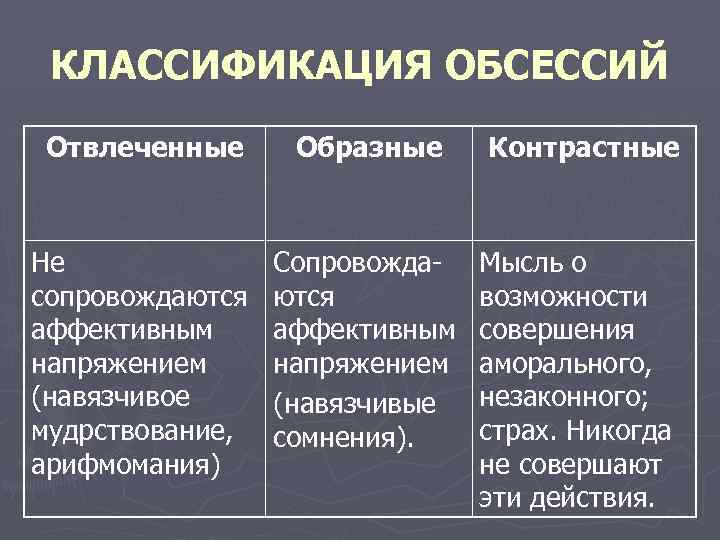 КЛАССИФИКАЦИЯ ОБСЕССИЙ

| Отвлеченные | Образные | Контрастные |
|---|---|---|
| Не сопровождаются аффективным напряжением (навязчивое мудрствование, арифмомания) | Сопровождаются аффективным напряжением (навязчивые сомнения). | Мысль о возможности совершения аморального, незаконного; страх. Никогда не совершают эти действия. |